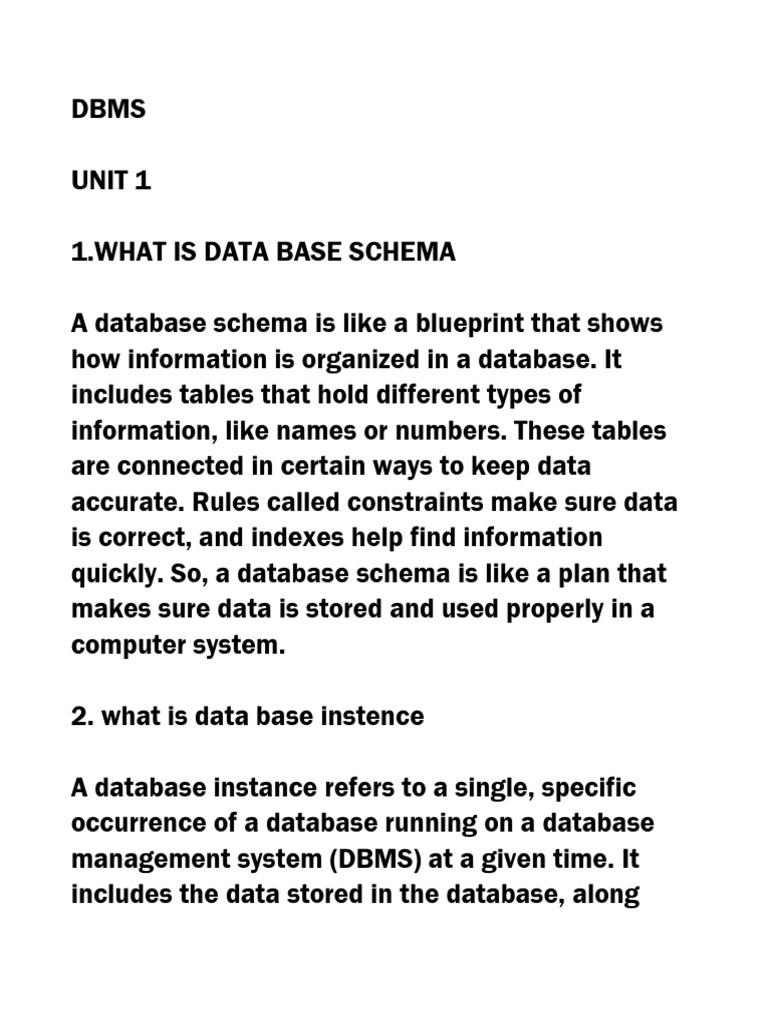 DBMS

UNIT 1

1.WHAT IS DATA BASE SCHEMA

A database schema is like a blueprint that shows how information is organized in a database. It includes tables that hold different types of information, like names or numbers. These tables are connected in certain ways to keep data accurate. Rules called constraints make sure data is correct, and indexes help find information quickly. So, a database schema is like a plan that makes sure data is stored and used properly in a computer system.

2. what is data base instence

A database instance refers to a single, specific occurrence of a database running on a database management system (DBMS) at a given time. It includes the data stored in the database, along